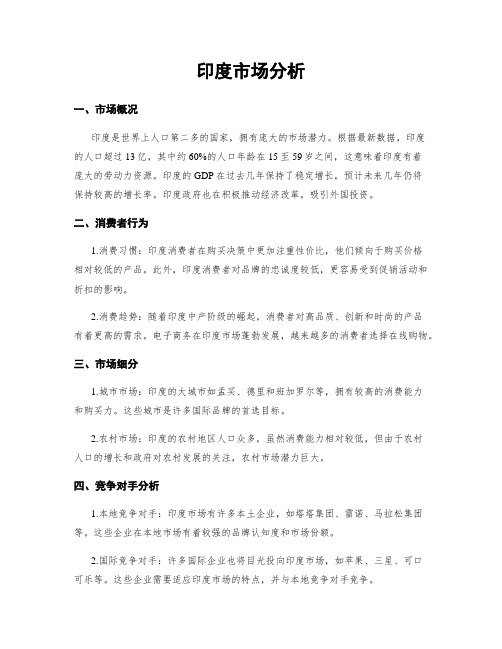 印度市场分析

一、市场概况

印度是世界上人口第二多的国家，拥有庞大的市场潜力。根据最新数据，印度的人口超过13亿，其中约60%的人口年龄在15至59岁之间，这意味着印度有着庞大的劳动力资源。印度的GDP在过去几年保持了稳定增长，预计未来几年仍将保持较高的增长率。印度政府也在积极推动经济改革，吸引外国投资。

二、消费者行为

1.消费习惯：印度消费者在购买决策中更加注重性价比，他们倾向于购买价格相对较低的产品。此外，印度消费者对品牌的忠诚度较低，更容易受到促销活动和折扣的影响。

2.消费趋势：随着印度中产阶级的崛起，消费者对高品质、创新和时尚的产品有着更高的需求。电子商务在印度市场蓬勃发展，越来越多的消费者选择在线购物。

三、市场细分

1.城市市场：印度的大城市如孟买、德里和班加罗尔等，拥有较高的消费能力和购买力。这些城市是许多国际品牌的首选目标。

2.农村市场：印度的农村地区人口众多，虽然消费能力相对较低，但由于农村人口的增长和政府对农村发展的关注，农村市场潜力巨大。

四、竞争对手分析

1.本地竞争对手：印度市场有许多本土企业，如塔塔集团、雷诺、马拉松集团等，这些企业在本地市场有着较强的品牌认知度和市场份额。

2.国际竞争对手：许多国际企业也将目光投向印度市场，如苹果、三星、可口可乐等。这些企业需要适应印度市场的特点，并与本地竞争对手竞争。